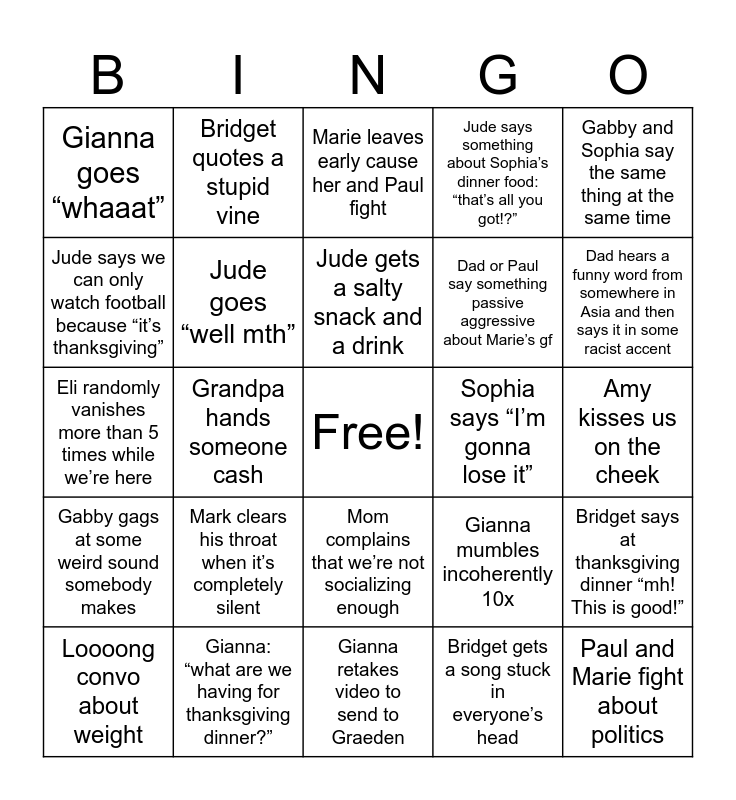 | B | I | N | G | O |
|---|---|---|---|---|
| Gianna goes “whaaat” | Bridget quotes a stupid vine | Marie leaves early cause her and Paul fight | Jude says something about Sophia’s dinner food: “that’s all you got!?” | Gabby and Sophia say the same thing at the same time |
| Jude says we can only watch football because “it’s thanksgiving” | Jude goes “well mth” | Jude gets a salty snack and a drink | Dad or Paul say something passive aggressive about Marie’s gf | Dad hears a funny word from somewhere in Asia and then says it in some racist accent |
| Eli randomly vanishes more than 5 times while we’re here | Grandpa hands someone cash | Free! | Sophia says “I’m gonna lose it” | Amy kisses us on the cheek |
| Gabby gags at some weird sound somebody makes | Mark clears his throat when it’s completely silent | Mom complains that we’re not socializing enough | Gianna mumbles incoherently 10x | Bridget says at thanksgiving dinner “mh! This is good!” |
| Loooong convo about weight | Gianna: “what are we having for thanksgiving dinner?” | Gianna retakes video to send to Graeden | Bridget gets a song stuck in everyone’s head | Paul and Marie fight about politics |